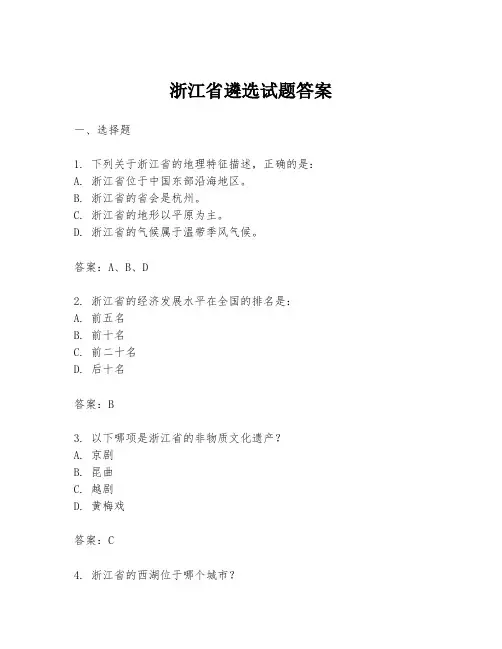 浙江省遴选试题答案

一、选择题

1. 下列关于浙江省的地理特征描述，正确的是：
A. 浙江省位于中国东部沿海地区。
B. 浙江省的省会是杭州。
C. 浙江省的地形以平原为主。
D. 浙江省的气候属于温带季风气候。

答案：A、B、D

2. 浙江省的经济发展水平在全国的排名是：
A. 前五名
B. 前十名
C. 前二十名
D. 后十名

答案：B

3. 以下哪项是浙江省的非物质文化遗产？
A. 京剧
B. 昆曲
C. 越剧
D. 黄梅戏

答案：C

4. 浙江省的西湖位于哪个城市？